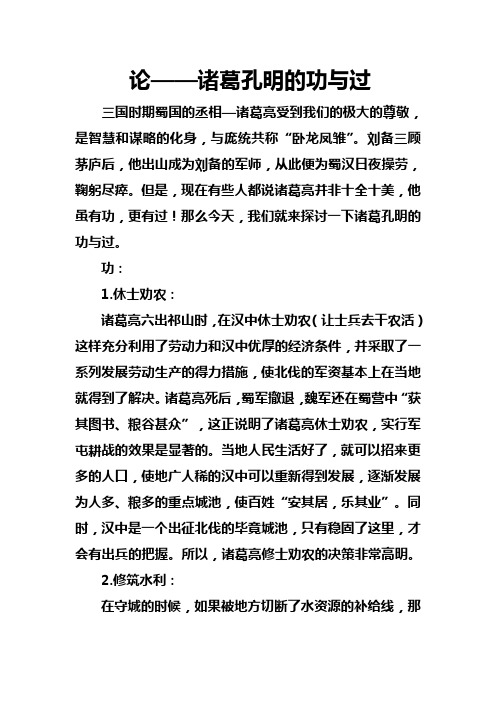 论——诸葛孔明的功与过

三国时期蜀国的丞相—诸葛亮受到我们的极大的尊敬，是智慧和谋略的化身，与庞统共称“卧龙凤雏”。刘备三顾茅庐后，他出山成为刘备的军师，从此便为蜀汉日夜操劳，鞠躬尽瘁。但是，现在有些人都说诸葛亮并非十全十美，他虽有功，更有过！那么今天，我们就来探讨一下诸葛孔明的功与过。

功：

1.休士劝农：

诸葛亮六出祁山时，在汉中休士劝农（让士兵去干农活）这样充分利用了劳动力和汉中优厚的经济条件，并采取了一系列发展劳动生产的得力措施，使北伐的军资基本上在当地就得到了解决。诸葛亮死后，蜀军撤退，魏军还在蜀营中“获其图书、粮谷甚众”，这正说明了诸葛亮休士劝农，实行军屯耕战的效果是显著的。当地人民生活好了，就可以招来更多的人口，使地广人稀的汉中可以重新得到发展，逐渐发展为人多、粮多的重点城池，使百姓“安其居，乐其业”。同时，汉中是一个出征北伐的毕竟城池，只有稳固了这里，才会有出兵的把握。所以，诸葛亮修士劝农的决策非常高明。

2.修筑水利：

在守城的时候，如果被地方切断了水资源的补给线，那